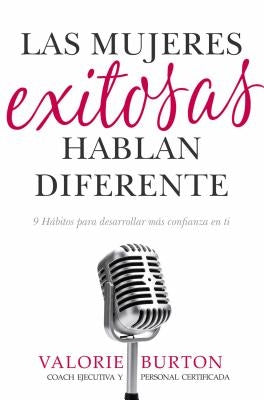 LAS MUJERES
exitosas
HABLAN
DIFERENTE

9 Hábitos para desarrollar más confianza en ti

VALORIE BURTON
COACH EJECUTIVA Y PERSONAL CERTIFICADA